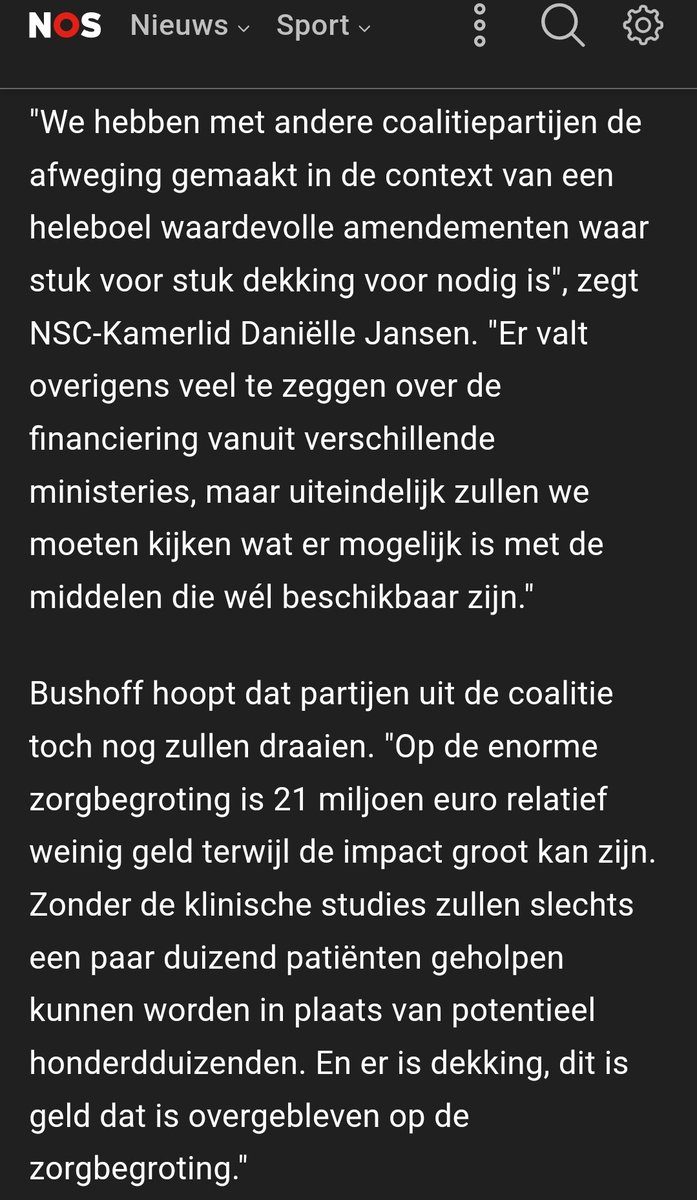 NOS Nieuws Sport

"We hebben met andere coalitiepartijen de afweging gemaakt in de context van een heleboel waardevolle amendementen waar stuk voor stuk dekking voor nodig is", zegt NSC-Kamerlid Daniëlle Jansen. "Er valt overigens veel te zeggen over de financiering vanuit verschillende ministeries, maar uiteindelijk zullen we moeten kijken wat er mogelijk is met de middelen die wél beschikbaar zijn."

Bushoff hoopt dat partijen uit de coalitie toch nog zullen draaien. "Op de enorme zorgbegroting is 21 miljoen euro relatief weinig geld terwijl de impact groot kan zijn. Zonder de klinische studies zullen slechts een paar duizend patiënten geholpen kunnen worden in plaats van potentieel honderdduizenden. En er is dekking, dit is geld dat is overgebleven op de zorgbegroting."